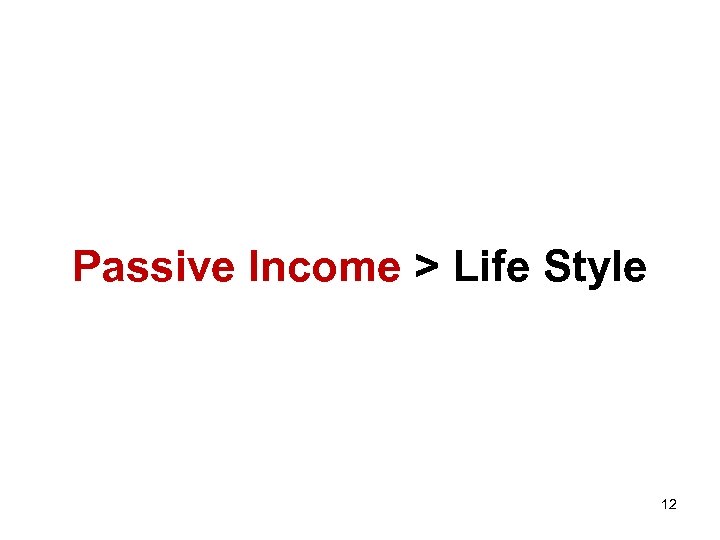 Passive Income > Life Style

12